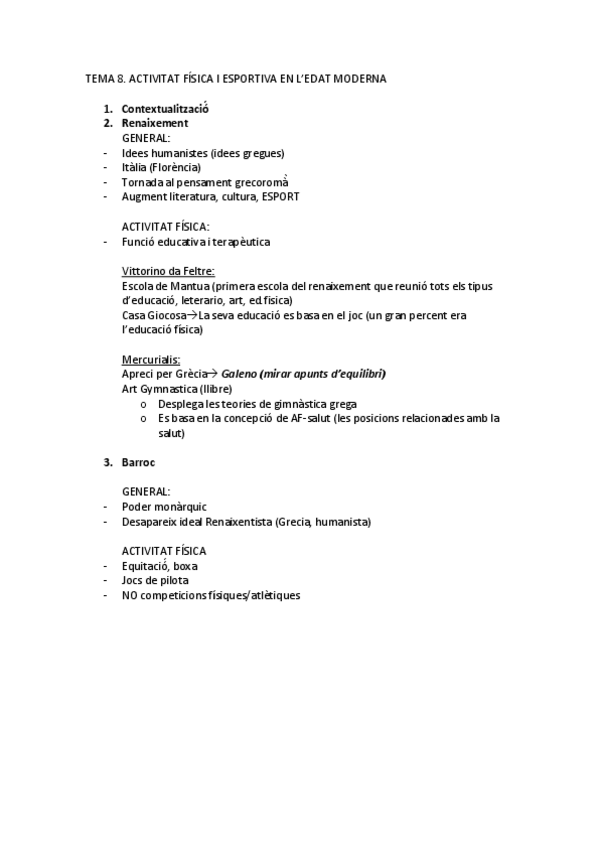 TEMA 8. ACTIVITAT FÍSICA I ESPORTIVA EN L'EDAT MODERNA

1. Contextualització
2. Renaixement
GENERAL:
- Idees humanistes (idees gregues)
- Itàlia (Florència)
- Tornada al pensament grecoromà
- Augment literatura, cultura, ESPORT

ACTIVITAT FÍSICA:
- Funció educativa i terapèutica

Vittorino da Feltre:
Escola de Mantua (primera escola del renaixement que reunió tots els tipus d'educació, leterario, art, ed.fisica)
Casa Giocosa→La seva educació es basa en el joc (un gran percent era l'educació física)

Mercurialis:
Apreci per Grècia→ Galeno (mirar apunts d'equilibri)
Art Gymnastica (llibre)
o Desplega les teories de gimnàstica grega
o Es basa en la concepció de AF-salut (les posicions relacionades amb la salut)

3. Barroc

GENERAL:
- Poder monàrquic
- Desapareix ideal Renaixentista (Grecia, humanista)

ACTIVITAT FÍSICA
- Equitació, boxa
- Jocs de pilota
- NO competicions físiques/atlètiques